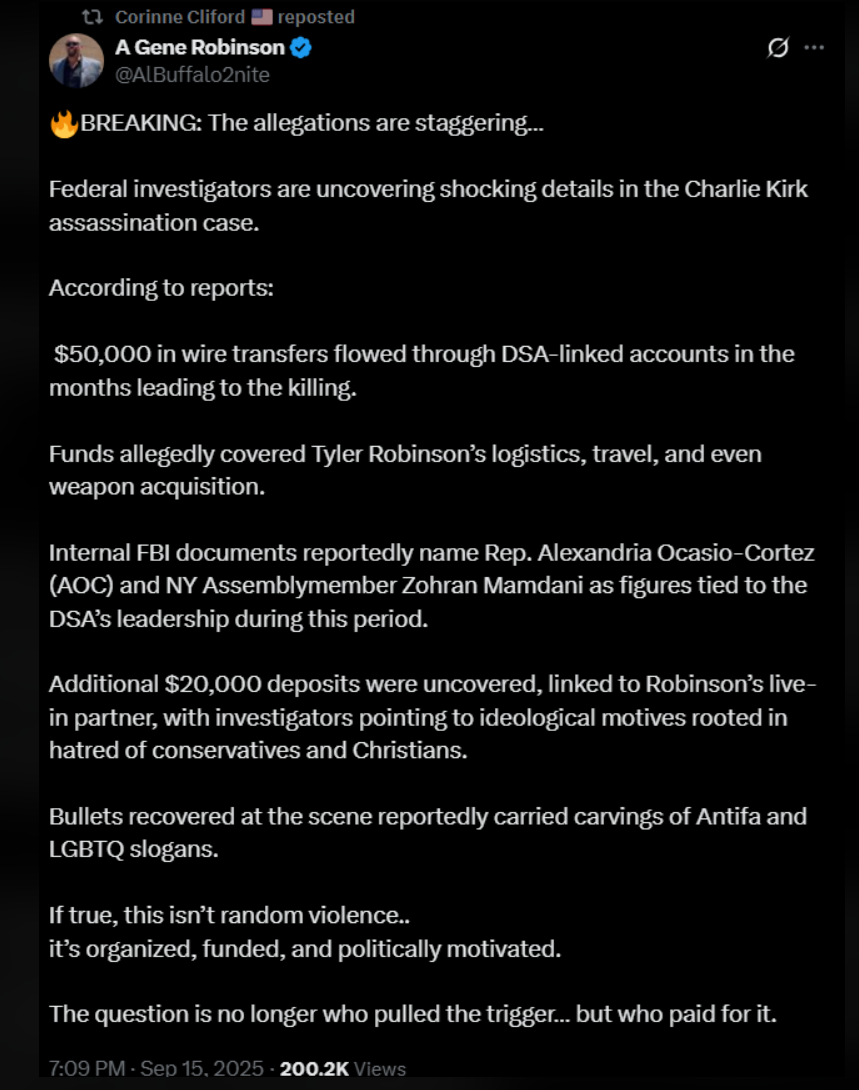 Corinne Cliford 🇺🇸 reposted
A Gene Robinson
@AlBuffalo2nite

🔥BREAKING: The allegations are staggering...

Federal investigators are uncovering shocking details in the Charlie Kirk assassination case.

According to reports:

$50,000 in wire transfers flowed through DSA-linked accounts in the months leading to the killing.

Funds allegedly covered Tyler Robinson's logistics, travel, and even weapon acquisition.

Internal FBI documents reportedly name Rep. Alexandria Ocasio-Cortez (AOC) and NY Assemblymember Zohran Mamdani as figures tied to the DSA's leadership during this period.

Additional $20,000 deposits were uncovered, linked to Robinson's live-in partner, with investigators pointing to ideological motives rooted in hatred of conservatives and Christians.

Bullets recovered at the scene reportedly carried carvings of Antifa and LGBTQ slogans.

If true, this isn't random violence..
it's organized, funded, and politically motivated.

The question is no longer who pulled the trigger... but who paid for it.

7:09 PM · Sep 15, 2025 · 200.2K Views